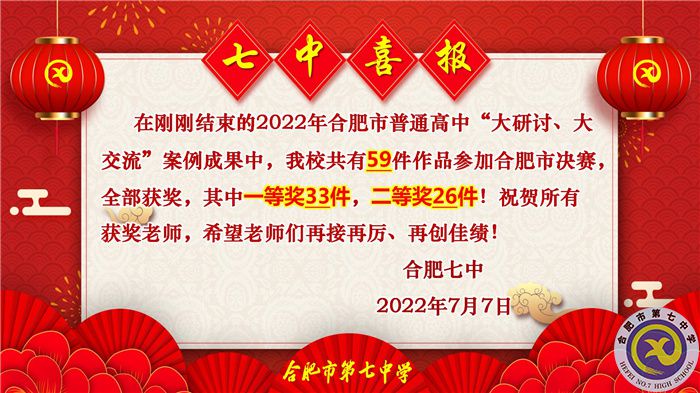 七中喜报

在刚刚结束的2022年合肥市普通高中“大研讨、大交流”案例成果中，我校共有59件作品参加合肥市决赛，全部获奖，其中一等奖33件，二等奖26件！祝贺所有获奖老师，希望老师们再接再厉、再创佳绩！

合肥七中

2022年7月7日

合肥市第七中学

合肥市第七中学
HEFEI NO.7 HIGH SCHOOL